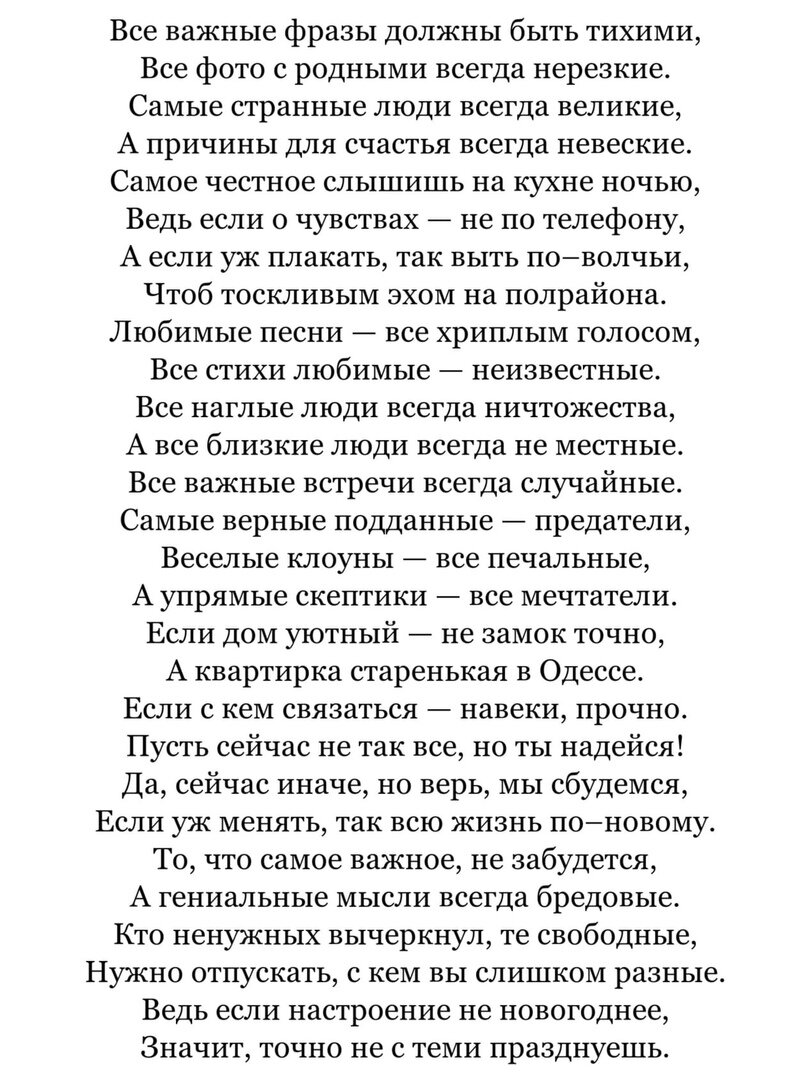 Все важные фразы должны быть тихими,
Все фото с родными всегда нерезкие.
Самые странные люди всегда великие,
А причины для счастья всегда невеские.
Самое честное слышишь на кухне ночью,
Ведь если о чувствах — не по телефону,
А если уж плакать, так выть по–волчьи,
Чтоб тоскливым эхом на полрайона.
Любимые песни — все хриплым голосом,
Все стихи любимые — неизвестные.
Все наглые люди всегда ничтожества,
А все близкие люди всегда не местные.
Все важные встречи всегда случайные.
Самые верные подданные — предатели,
Веселые клоуны — все печальные,
А упрямые скептики — все мечтатели.
Если дом уютный — не замок точно,
А квартирка старенькая в Одессе.
Если с кем связаться — навеки, прочно.
Пусть сейчас не так все, но ты надейся!
Да, сейчас иначе, но верь, мы сбудемся,
Если уж менять, так всю жизнь по–новому.
То, что самое важное, не забудется,
А гениальные мысли всегда бредовые.
Кто ненужных вычеркнул, те свободные,
Нужно отпускать, с кем вы слишком разные.
Ведь если настроение не новогоднее,
Значит, точно не с теми празднуешь.